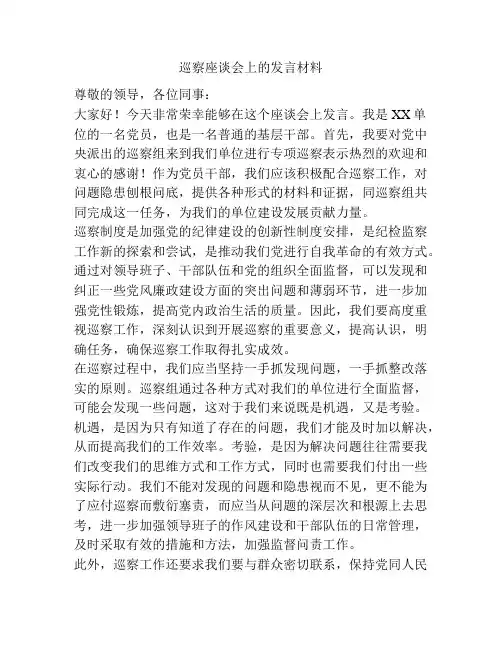 巡察座谈会上的发言材料

尊敬的领导，各位同事：

大家好！今天非常荣幸能够在这个座谈会上发言。我是XX单位的一名党员，也是一名普通的基层干部。首先，我要对党中央派出的巡察组来到我们单位进行专项巡察表示热烈的欢迎和衷心的感谢！作为党员干部，我们应该积极配合巡察工作，对问题隐患刨根问底，提供各种形式的材料和证据，同巡察组共同完成这一任务，为我们的单位建设发展贡献力量。

巡察制度是加强党的纪律建设的创新性制度安排，是纪检监察工作新的探索和尝试，是推动我们党进行自我革命的有效方式。通过对领导班子、干部队伍和党的组织全面监督，可以发现和纠正一些党风廉政建设方面的突出问题和薄弱环节，进一步加强党性锻炼，提高党内政治生活的质量。因此，我们要高度重视巡察工作，深刻认识到开展巡察的重要意义，提高认识，明确任务，确保巡察工作取得扎实成效。

在巡察过程中，我们应当坚持一手抓发现问题，一手抓整改落实的原则。巡察组通过各种方式对我们的单位进行全面监督，可能会发现一些问题，这对于我们来说既是机遇，又是考验。机遇，是因为只有知道了存在的问题，我们才能及时加以解决，从而提高我们的工作效率。考验，是因为解决问题往往需要我们改变我们的思维方式和工作方式，同时也需要我们付出一些实际行动。我们不能对发现的问题和隐患视而不见，更不能为了应付巡察而敷衍塞责，而应当从问题的深层次和根源上去思考，进一步加强领导班子的作风建设和干部队伍的日常管理，及时采取有效的措施和方法，加强监督问责工作。

此外，巡察工作还要求我们要与群众密切联系，保持党同人民